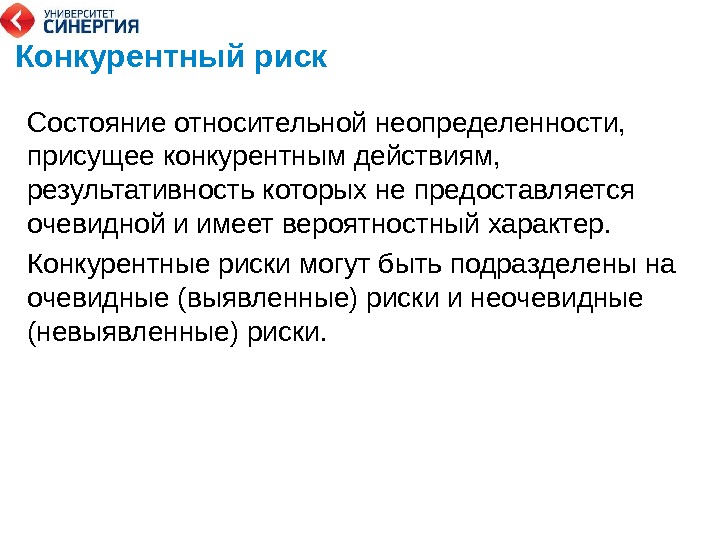 УНИВЕРСИТЕТ
СИНЕРГИЯ

Конкурентный риск

Состояние относительной неопределенности, присущее конкурентным действиям, результативность которых не предоставляется очевидной и имеет вероятностный характер.

Конкурентные риски могут быть подразделены на очевидные (выявленные) риски и неочевидные (невыявленные) риски.